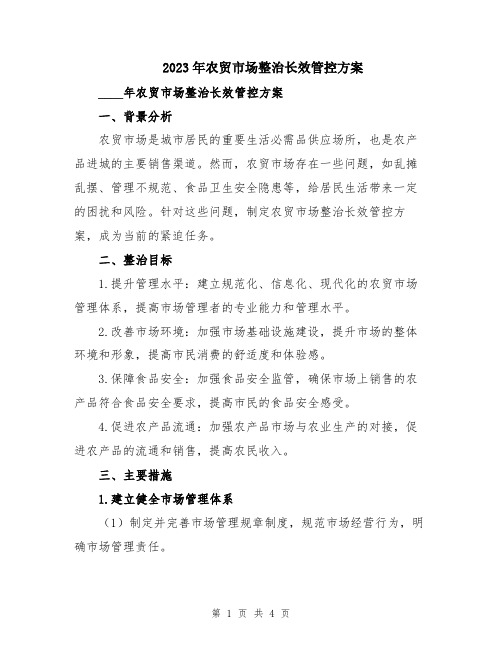 2023年农贸市场整治长效管控方案

____年农贸市场整治长效管控方案

一、背景分析

农贸市场是城市居民的重要生活必需品供应场所，也是农产品进城的主要销售渠道。然而，农贸市场存在一些问题，如乱摊乱摆、管理不规范、食品卫生安全隐患等，给居民生活带来一定的困扰和风险。针对这些问题，制定农贸市场整治长效管控方案，成为当前的紧迫任务。

二、整治目标

1.提升管理水平：建立规范化、信息化、现代化的农贸市场管理体系，提高市场管理者的专业能力和管理水平。

2.改善市场环境：加强市场基础设施建设，提升市场的整体环境和形象，提高市民消费的舒适度和体验感。

3.保障食品安全：加强食品安全监管，确保市场上销售的农产品符合食品安全要求，提高市民的食品安全感受。

4.促进农产品流通：加强农产品市场与农业生产的对接，促进农产品的流通和销售，提高农民收入。

三、主要措施

1.建立健全市场管理体系

（1）制定并完善市场管理规章制度，规范市场经营行为，明确市场管理责任。

第 1 页 共 4 页